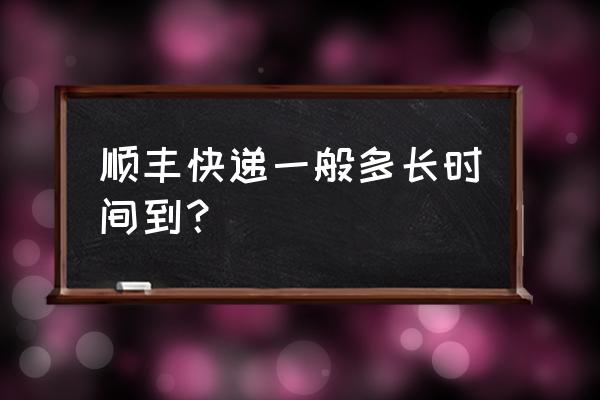 顺丰快递一般多长时间到？